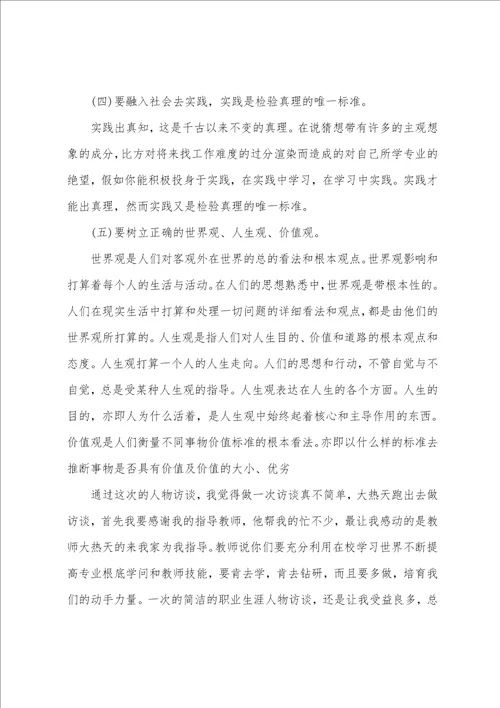 (四)要融入社会去实践，实践是检验真理的唯一标准。

实践出真知，这是千古以来不变的真理。在说猜想带有许多的主观想象的成分，比方对将来找工作难度的过分渲染而造成的对自己所学专业的绝望，假如你能积极投身于实践，在实践中学习，在学习中实践。实践才能出真理，然而实践又是检验真理的唯一标准。

(五)要树立正确的世界观、人生观、价值观。

世界观是人们对客观外在世界的总的看法和根本观点。世界观影响和打算着每个人的生活与活动。在人们的思想熟悉中，世界观是带根本性的。人们在现实生活中打算和处理一切问题的详细看法和观点，都是由他们的世界观所打算的。人生观是指人们对人生目的、价值和道路的根本观点和态度。人生观打算一个人的人生走向。人们的思想和行动，不管自觉与不自觉，总是受某种人生观的指导。人生观表达在人生的各个方面。人生的目的，亦即人为什么活着，是人生观中始终起着核心和主导作用的东西。价值观是人们衡量不同事物价值标准的根本看法。亦即以什么样的标准去推断事物是否具有价值及价值的大小、优劣

通过这次的人物访谈，我觉得做一次访谈真不简单，大热天跑出去做访谈，首先我要感谢我的指导教师，他帮我的忙不少，最让我感动的是教师大热天的来我家为我指导。教师说你们要充分利用在校学习世界不断提高专业根底学问和教师技能，要肯去学，肯去钻研，而且要多做，培育我们的动手力量。一次的简洁的职业生涯人物访谈，还是让我受益良多，总